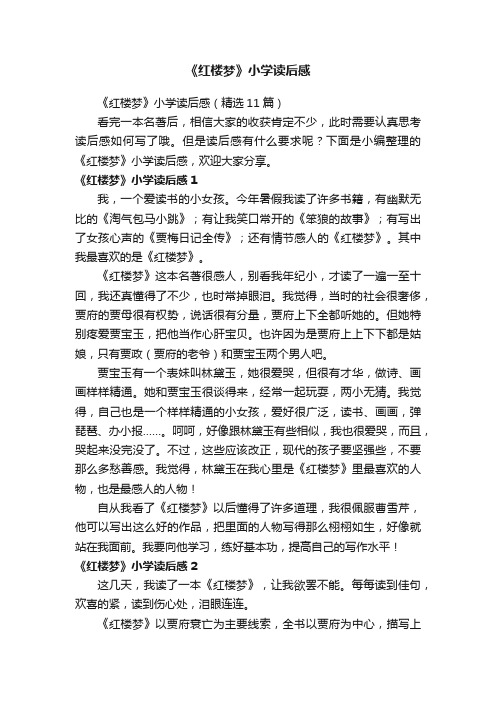 《红楼梦》小学读后感

《红楼梦》小学读后感（精选 11 篇）

看完一本名著后，相信大家的收获肯定不少，此时需要认真思考读后感如何写了哦。但是读后感有什么要求呢？下面是小编整理的《红楼梦》小学读后感，欢迎大家分享。

《红楼梦》小学读后感 1

我，一个爱读书的小女孩。今年暑假我读了许多书籍，有幽默无比的《淘气包马小跳》；有让我笑口常开的《笨狼的故事》；有写出了女孩心声的《贾梅日记全传》；还有情节感人的《红楼梦》。其中我最喜欢的是《红楼梦》。

《红楼梦》这本名著很感人，别看我年纪小，才读了一遍一至十回，我还真懂得了不少，也时常掉眼泪。我觉得，当时的社会很奢侈，贾府的贾母很有权势，说话很有分量，贾府上下全都听她的。但她特别疼爱贾宝玉，把他当作心肝宝贝。也许因为是贾府上上下下都是姑娘，只有贾政（贾府的老爷）和贾宝玉两个男人吧。

贾宝玉有一个表妹叫林黛玉，她很爱哭，但很有才华，做诗、画画样样精通。她和贾宝玉很谈得来，经常一起玩耍，两小无猜。我觉得，自己也是一个样样精通的小女孩，爱好很广泛，读书、画画，弹琵琶、办小报……。呵呵，好像跟林黛玉有些相似，我也很爱哭，而且，哭起来没完没了。不过，这些应该改正，现代的孩子要坚强些，不要那么多愁善感。我觉得，林黛玉在我心里是《红楼梦》里最喜欢的人物，也是最感人的人物！

自从我看了《红楼梦》以后懂得了许多道理，我很佩服曹雪芹，他可以写出这么好的作品，把里面的人物写得那么栩栩如生，好像就站在我面前。我要向他学习，练好基本功，提高自己的写作水平！

《红楼梦》小学读后感 2

这几天，我读了一本《红楼梦》，让我欲罢不能。每每读到佳句，欢喜的紧，读到伤心处，泪眼连连。

《红楼梦》以贾府衰亡为主要线索，全书以贾府为中心，描写上